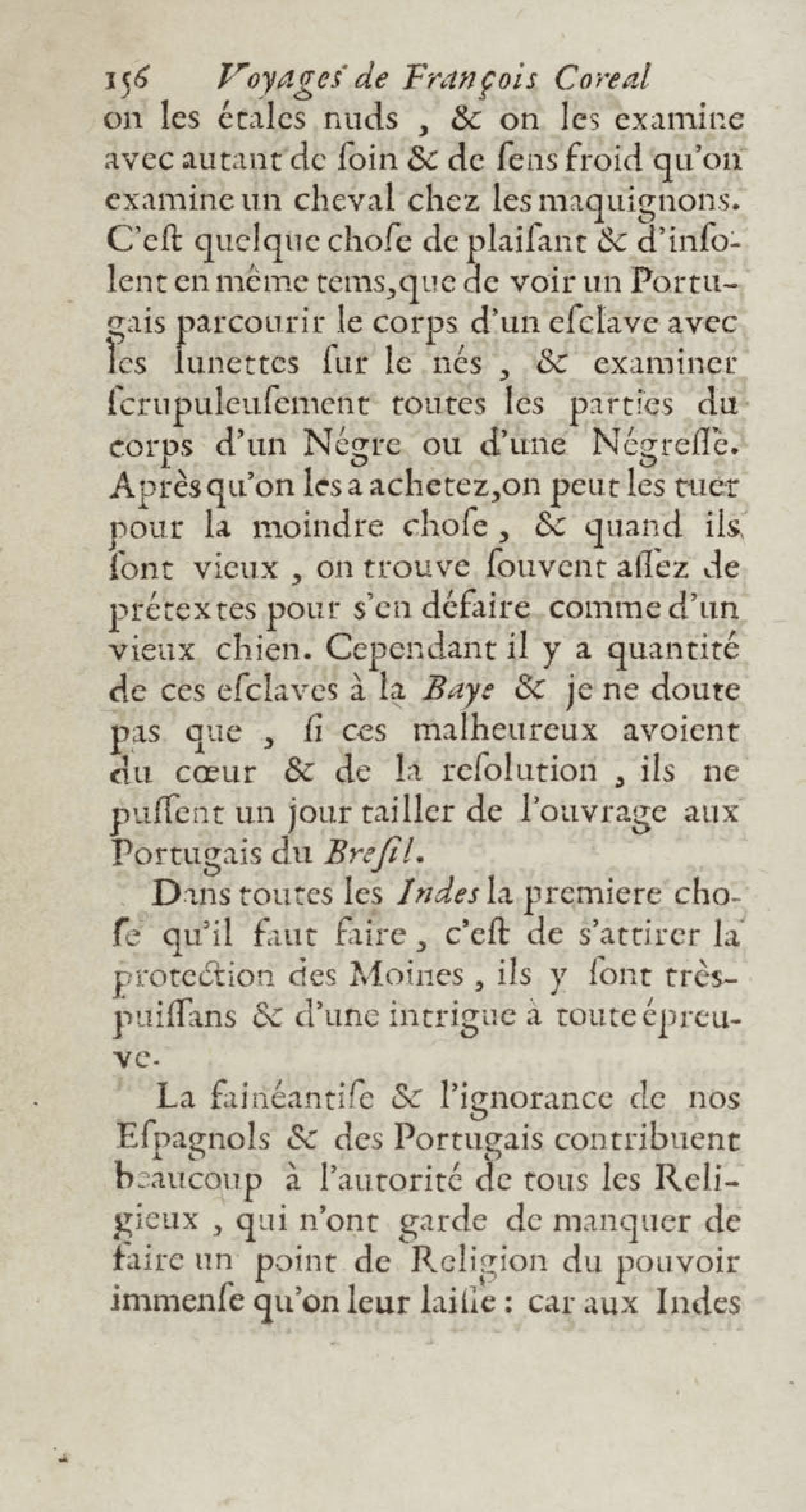 156 Voyages de François Coreal
on les étales nuds, & on les examine avec autant de ſoin & de ſens froid qu'on examine un cheval chez les maquignons. C'eſt quelque choſe de plaiſant & d'inſolent en même tems, que de voir un Portugais parcourir le corps d'un eſclave avec les lunettes ſur le nés, & examiner ſcrupuleuſement toutes les parties du corps d'un Négre ou d'une Négreſſe. Après qu'on les a achetez, on peut les tuer pour la moindre choſe, & quand ils ſont vieux, on trouve ſouvent aſſez de prétextes pour s'en défaire comme d'un vieux chien. Cependant il y a quantité de ces eſclaves à la Baye & je ne doute pas que, ſi ces malheureux avoient du cœur & de la reſolution, ils ne puſſent un jour tailler de l'ouvrage aux Portugais du Breſil.

Dans toutes les Indes la premiere choſe qu'il faut faire, c'eſt de s'attirer la protection des Moines, ils y ſont très-puiſſans & d'une intrigue à toute épreuve.

La fainéantiſe & l'ignorance de nos Eſpagnols & des Portugais contribuent beaucoup à l'autorité de tous les Religieux, qui n'ont garde de manquer de faire un point de Religion du pouvoir immenſe qu'on leur laiſſe: car aux Indes